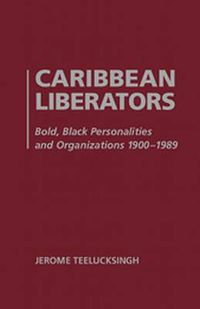 CARIBBEAN LIBERATORS

Bold, Black Personalities and Organizations 1900–1989

JEROME TEELUCKSINGH